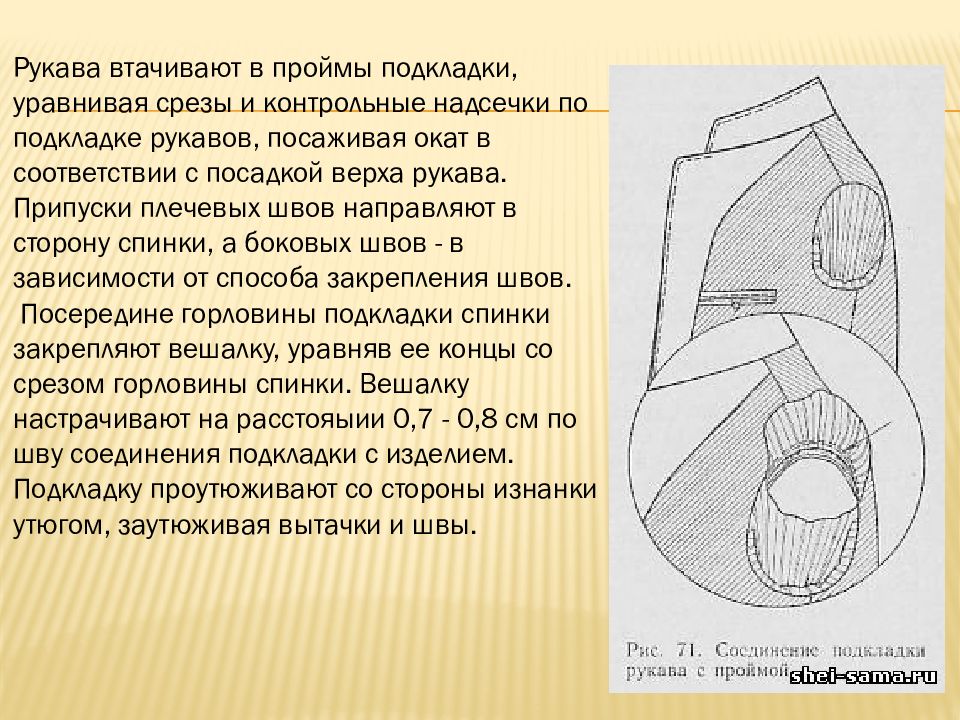 Рукава втачивают в проймы подкладки, уравнивая срезы и контрольные надсечки по подкладке рукавов, посаживая окат в соответствии с посадкой верха рукава. Припуски плечевых швов направляют в сторону спинки, а боковых швов - в зависимости от способа закрепления швов.

Посередине горловины подкладки спинки закрепляют вешалку, уравняв ее концы со срезом горловины спинки. Вешалку настрачивают на расстояыии 0,7 - 0,8 см по шву соединения подкладки с изделием. Подкладку проутюживают со стороны изнанки утюгом, заутюживая вытачки и швы.

Рис. 71. Соединение подкладки рукава с проймой

shei-sama.ru